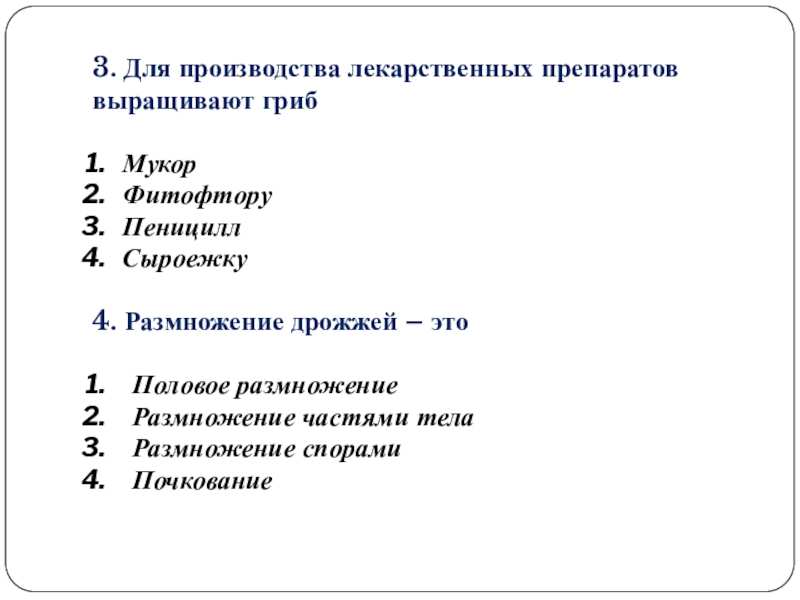 3. Для производства лекарственных препаратов выращивают гриб

1. Мукор
2. Фитофтору
3. Пеницилл
4. Сыроежку

4. Размножение дрожжей – это

1. Половое размножение
2. Размножение частями тела
3. Размножение спорами
4. Почкование